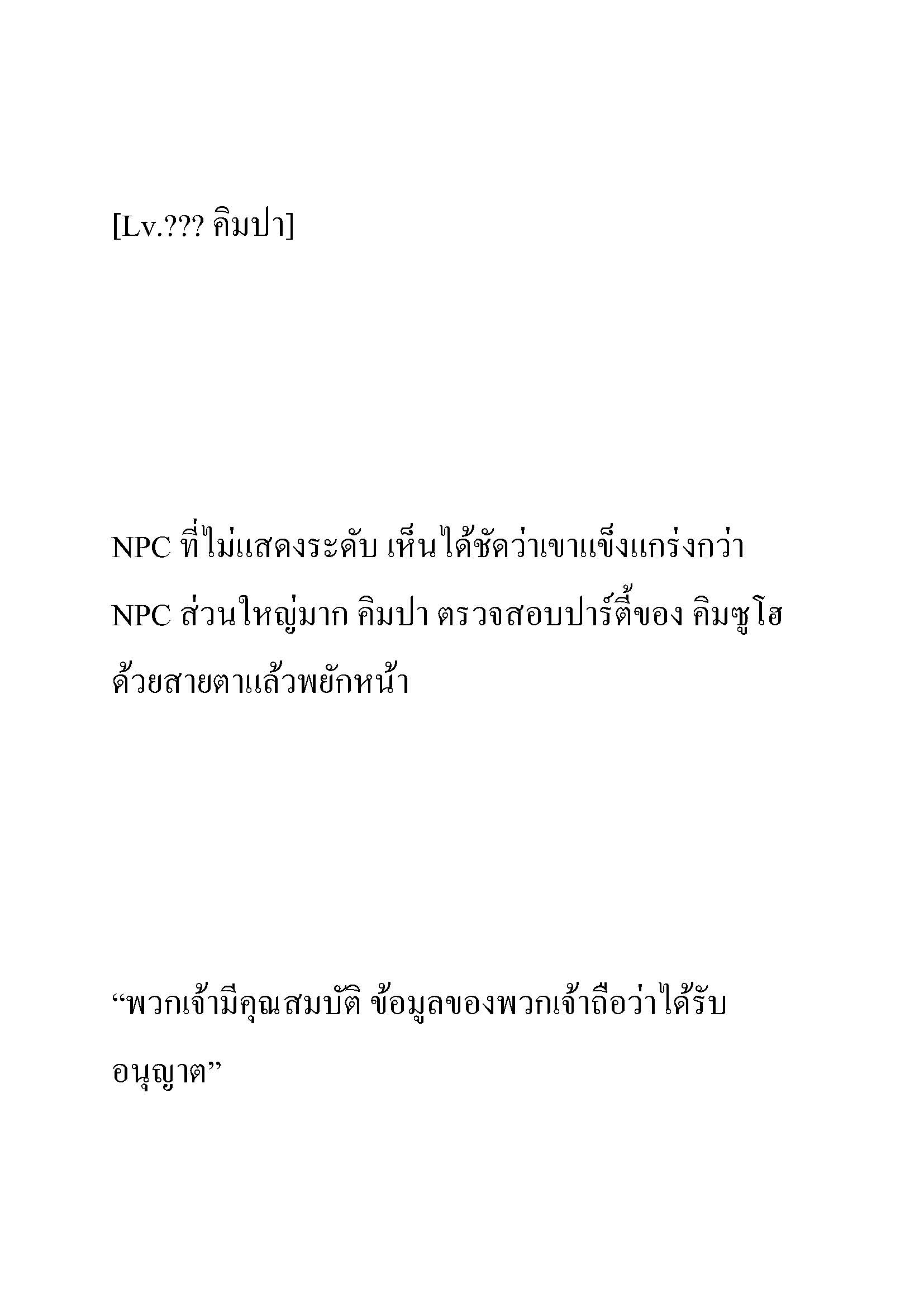 [Lv.??? คิมปา]

NPC ที่ไม่แสดงระดับ เห็นได้ชัดว่าเขาแข็งแกร่งกว่า NPC ส่วนใหญ่มาก คิมปา ตรวจสอบปาร์ตี้ของ คิมซูโฮ ด้วยสายตาแล้วพยักหน้า

“พวกเจ้ามีคุณสมบัติ ข้อมูลของพวกเจ้าถือว่าได้รับอนุญาต”